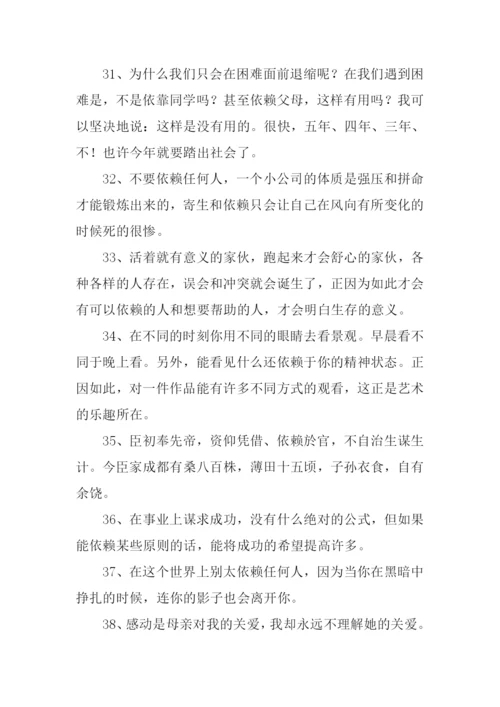 31、为什么我们只会在困难面前退缩呢？在我们遇到困难是，不是依靠同学吗？甚至依赖父母，这样有用吗？我可以坚决地说：这样是没有用的。很快，五年、四年、三年、不！也许今年就要踏出社会了。

32、不要依赖任何人，一个小公司的体质是强压和拼命才能锻炼出来的，寄生和依赖只会让自己在风向有所变化的时候死的很惨。

33、活着就有意义的家伙，跑起来才会舒心的家伙，各种各样的人存在，误会和冲突就会诞生了，正因为如此才会有可以依赖的人和想要帮助的人，才会明白生存的意义。

34、在不同的时刻你用不同的眼睛去看景观。早晨看不同于晚上看。另外，能看见什么还依赖于你的精神状态。正因如此，对一件作品能有许多不同方式的观看，这正是艺术的乐趣所在。

35、臣初奉先帝，资仰凭借、依赖於官，不自治生谋生计。今臣家成都有桑八百株，薄田十五顷，子孙衣食，自有余饶。

36、在事业上谋求成功，没有什么绝对的公式，但如果能依赖某些原则的话，能将成功的希望提高许多。

37、在这个世界上别太依赖任何人，因为当你在黑暗中挣扎的时候，连你的影子也会离开你。

38、感动是母亲对我的关爱，我却永远不理解她的关爱。